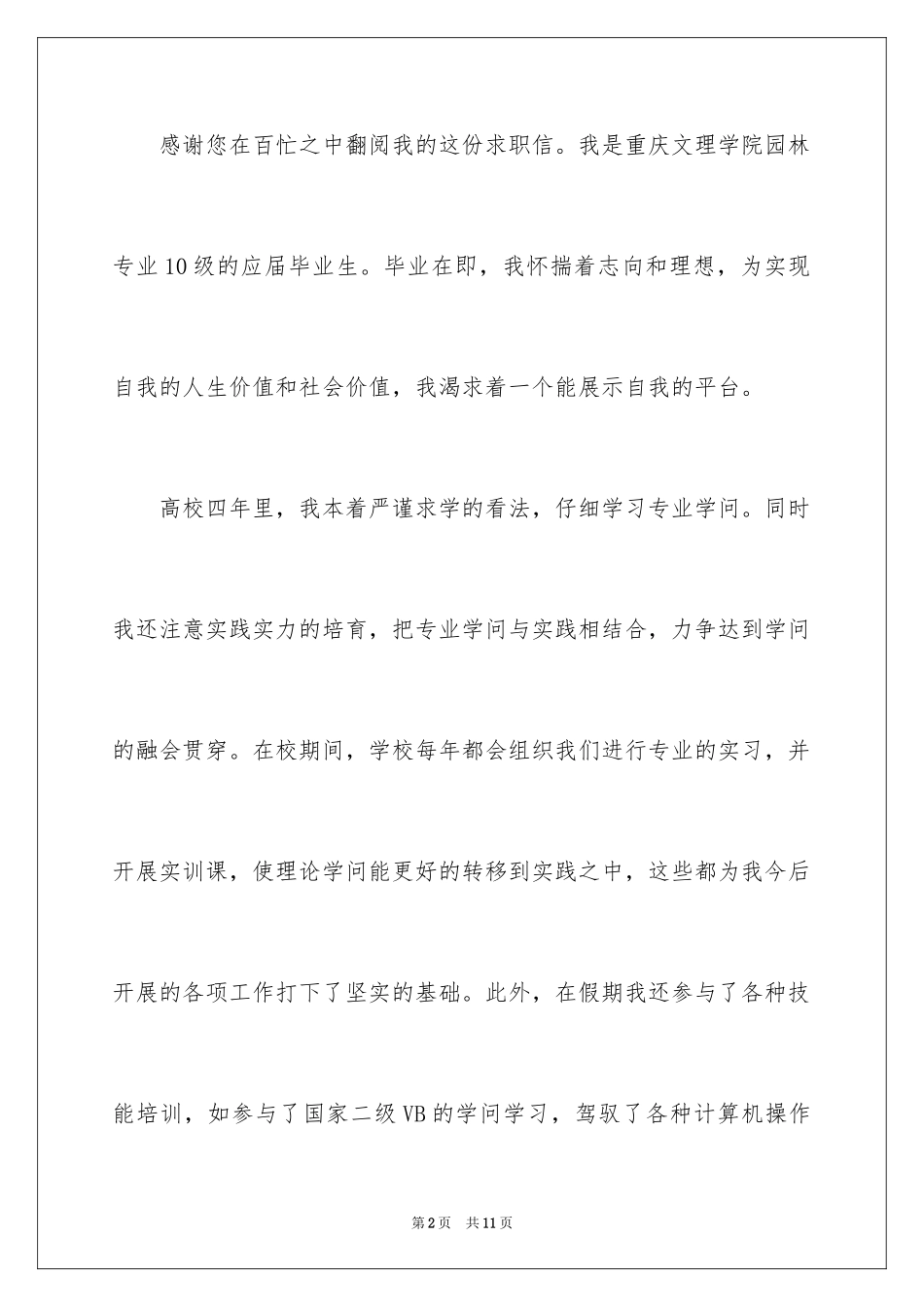 感谢您在百忙之中翻阅我的这份求职信。我是重庆文理学院园林专业10级的应届毕业生。毕业在即，我怀揣着志向和理想，为实现自我的人生价值和社会价值，我渴求着一个能展示自我的平台。

高校四年里，我本着严谨求学的看法，仔细学习专业学问。同时我还注意实践实力的培育，把专业学问与实践相结合，力争达到学问的融会贯穿。在校期间，学校每年都会组织我们进行专业的实习，并开展实训课，使理论学问能更好的转移到实践之中，这些都为我今后开展的各项工作打下了坚实的基础。此外，在假期我还参与了各种技能培训，如参与了国家二级VB的学问学习，驾驭了各种计算机操作

第2页 共11页